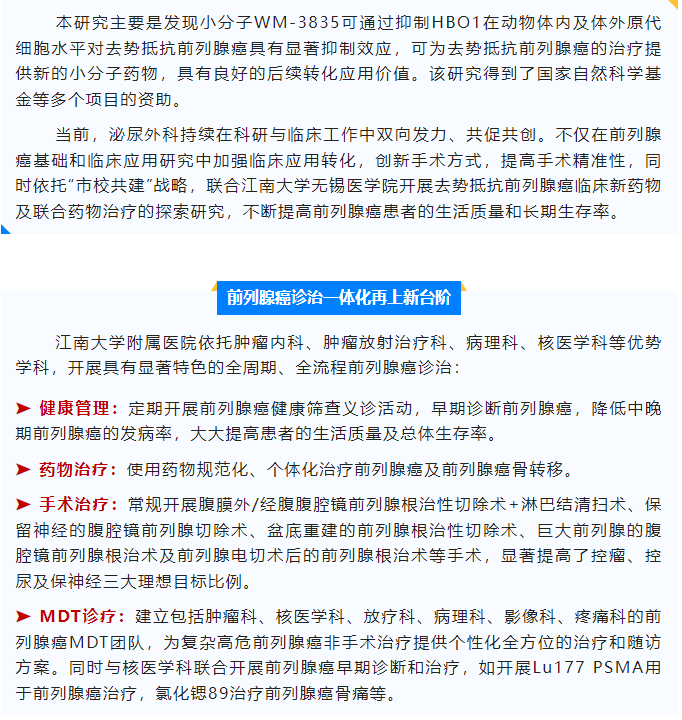 本研究主要是发现小分子WM-3835可通过抑制HBO1在动物体内及体外原代细胞水平对去势抵抗前列腺癌具有显著抑制效应，可为去势抵抗前列腺癌的治疗提供新的小分子药物，具有良好的后续转化应用价值。该研究得到了国家自然科学基金等多个项目的资助。

当前，泌尿外科持续在科研与临床工作中双向发力、共促共创。不仅在前列腺癌基础和临床应用研究中加强临床应用转化，创新手术方式，提高手术精准性，同时依托“市校共建”战略，联合江南大学无锡医学院开展去势抵抗前列腺癌临床新药物及联合药物治疗的探索研究，不断提高前列腺癌患者的生活质量和长期生存率。

前列腺癌诊治一体化再上新台阶

江南大学附属医院依托肿瘤内科、肿瘤放射治疗科、病理科、核医学科等优势学科，开展具有显著特色的全周期、全流程前列腺癌诊治：

➤ 健康管理：定期开展前列腺癌健康筛查义诊活动，早期诊断前列腺癌，降低中晚期前列腺癌的发病率，大大提高患者的生活质量及总体生存率。

➤ 药物治疗：使用药物规范化、个体化治疗前列腺癌及前列腺癌骨转移。

➤ 手术治疗：常规开展腹膜外/经腹腹腔镜前列腺根治性切除术+淋巴结清扫术、保留神经的腹腔镜前列腺切除术、盆底重建的前列腺根治性切除术、巨大前列腺的腹腔镜前列腺根治术及前列腺电切术后的前列腺根治术等手术，显著提高了控瘤、控尿及保神经三大理想目标比例。

➤ MDT诊疗：建立包括肿瘤科、核医学科、放疗科、病理科、影像科、疼痛科的前列腺癌MDT团队，为复杂高危前列腺癌非手术治疗提供个性化全方位的治疗和随访方案。同时与核医学科联合开展前列腺癌早期诊断和治疗，如开展Lu177 PSMA用于前列腺癌治疗，氯化锶89治疗前列腺癌骨痛等。